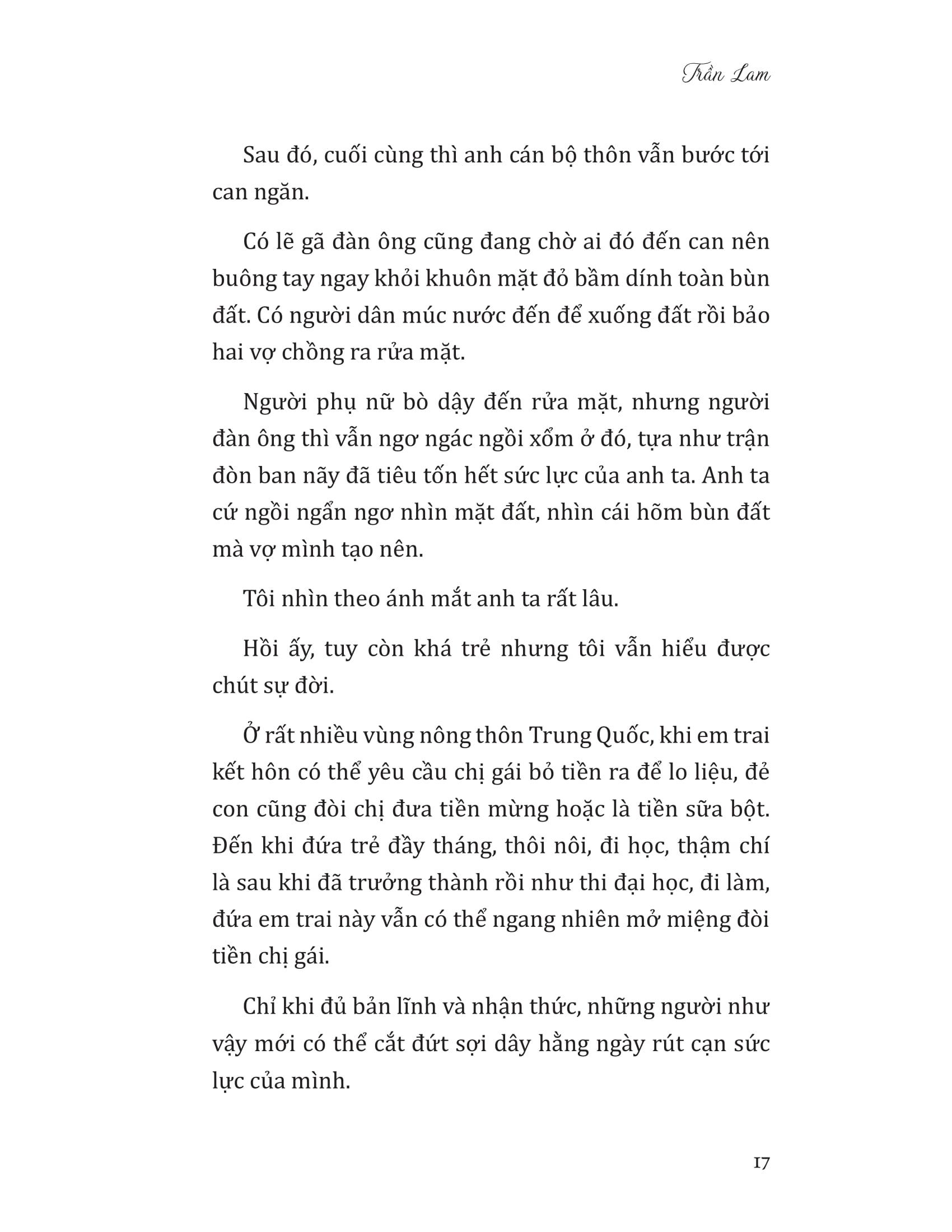 Trần Lam

Sau đó, cuối cùng thì anh cán bộ thôn vẫn bước tới can ngăn.

Có lẽ gã đàn ông cũng đang chờ ai đó đến can nên buông tay ngay khỏi khuôn mặt đỏ bầm dính toàn bùn đất. Có người dân múc nước đến để xuống đất rồi bảo hai vợ chồng ra rửa mặt.

Người phụ nữ bò dậy đến rửa mặt, nhưng người đàn ông thì vẫn ngơ ngác ngồi xổm ở đó, tựa như trận đòn ban nãy đã tiêu tốn hết sức lực của anh ta. Anh ta cứ ngồi ngẩn ngơ nhìn mặt đất, nhìn cái hõm bùn đất mà vợ mình tạo nên.

Tôi nhìn theo ánh mắt anh ta rất lâu.

Hồi ấy, tuy còn khá trẻ nhưng tôi vẫn hiểu được chút sự đời.

Ở rất nhiều vùng nông thôn Trung Quốc, khi em trai kết hôn có thể yêu cầu chị gái bỏ tiền ra để lo liệu, đẻ con cũng đòi chị đưa tiền mừng hoặc là tiền sữa bột. Đến khi đứa trẻ đầy tháng, thôi nôi, đi học, thậm chí là sau khi đã trưởng thành rồi như thi đại học, đi làm, đứa em trai này vẫn có thể ngang nhiên mở miệng đòi tiền chị gái.

Chỉ khi đủ bản lĩnh và nhận thức, những người như vậy mới có thể cắt đứt sợi dây hằng ngày rút cạn sức lực của mình.

17